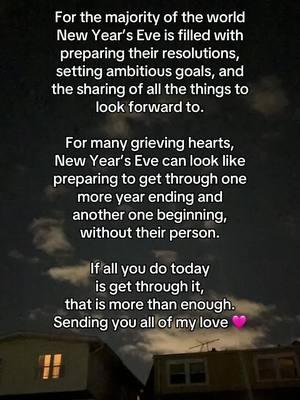 For the majority of the world New Year's Eve is filled with preparing their resolutions, setting ambitious goals, and the sharing of all the things to look forward to.

For many grieving hearts, New Year's Eve can look like preparing to get through one more year ending and another one beginning, without their person.

If all you do today is get through it, that is more than enough. Sending you all of my love 💗